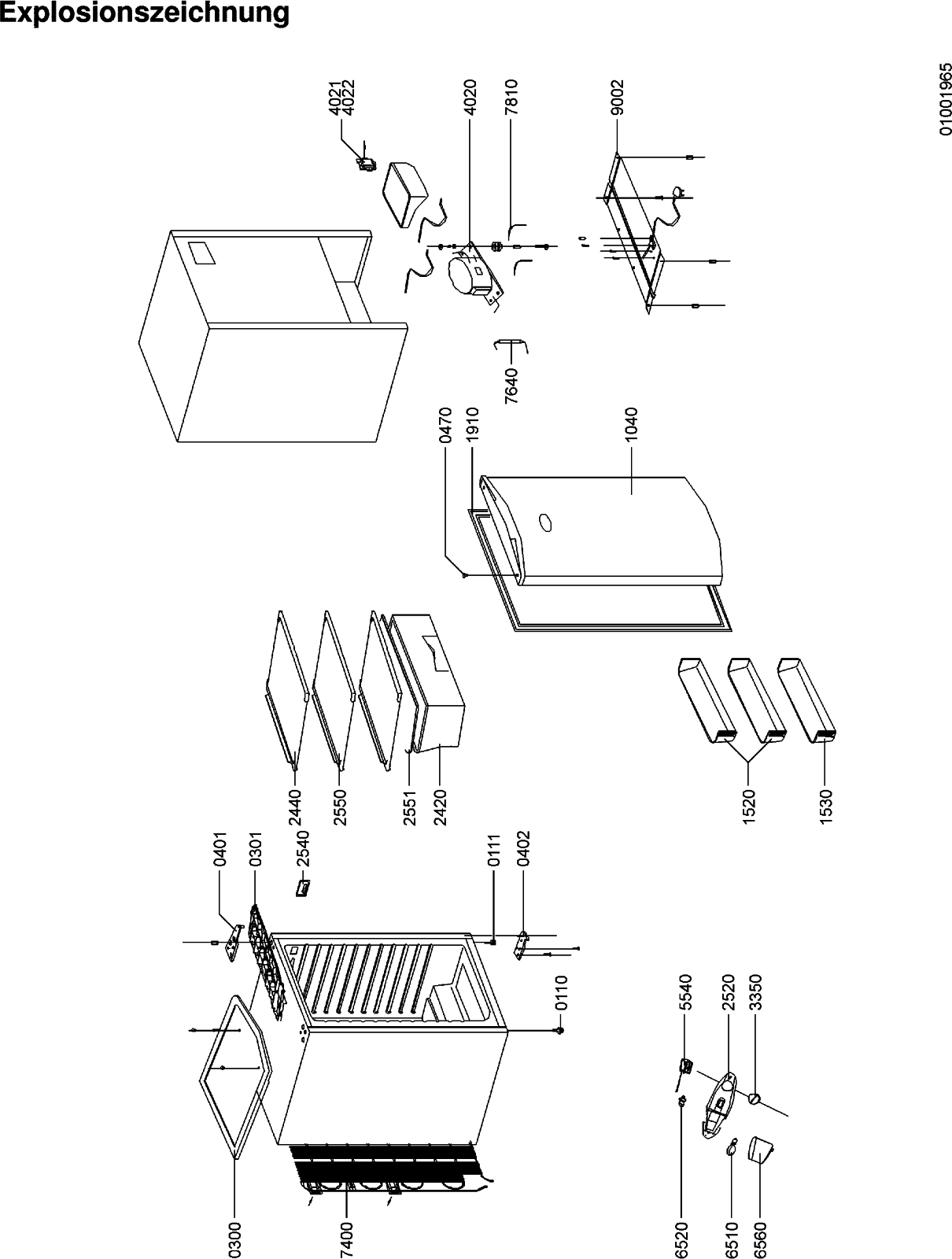 Explosionszeichnung

01001965

4021
4022
4020
7810
9002
7640
0470
1910
1040
2440
2550
2551
2420
1520
1530
0401
0301
2540
0111
0402
0110
0300
7400
5540
2520
3350
6520
6510
6560